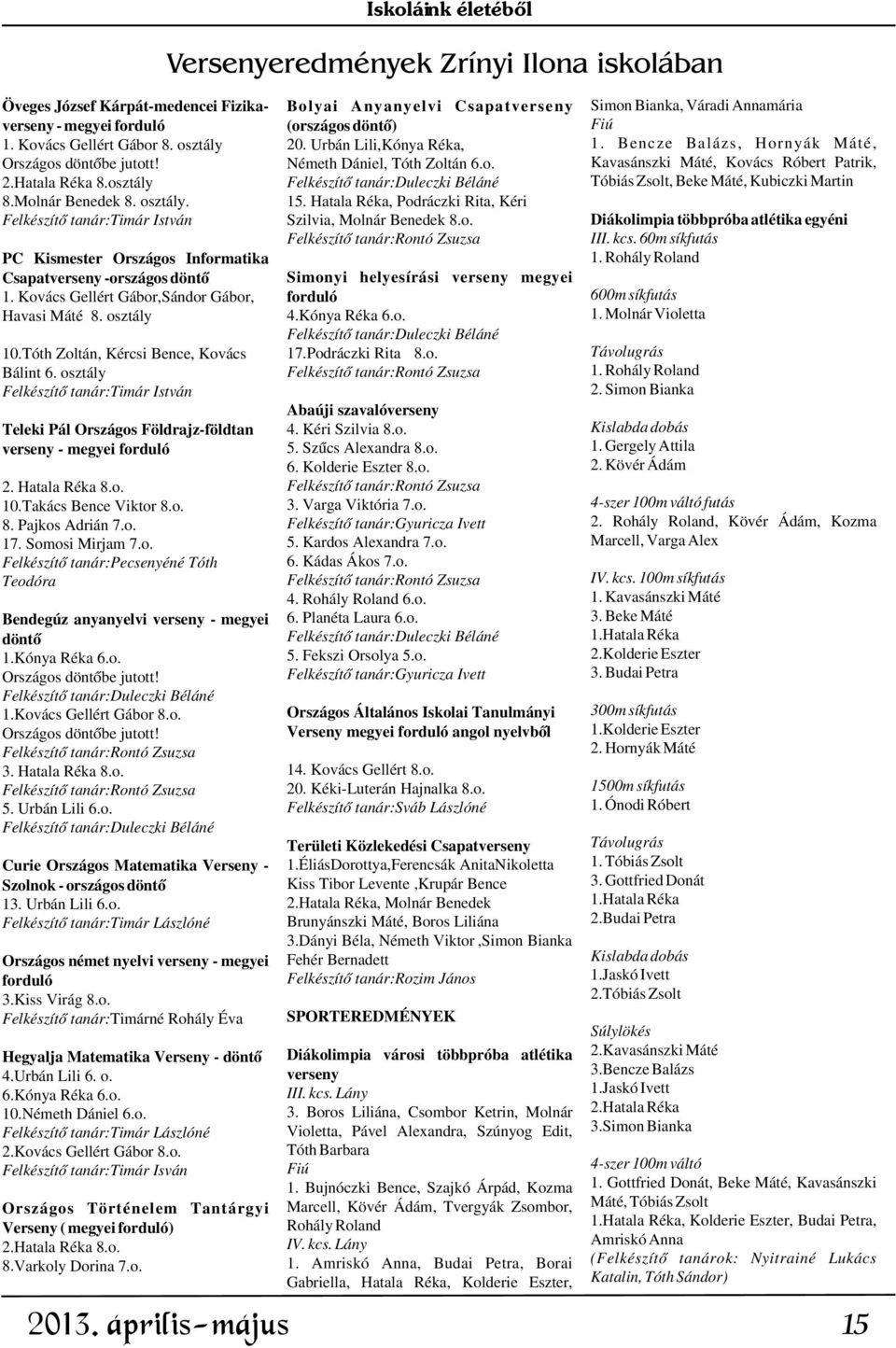 Iskoláink életéből

Versenyeredmények Zrínyi Ilona iskolában

Öveges József Kárpát-medencei Fizikaverseny - megyei forduló
1. Kovács Gellért Gábor 8. osztály
Országos döntőbe jutott!
2.Hatala Réka 8.osztály
8.Molnár Benedek 8. osztály.
Felkészítő tanár:Timár István

PC Kismester Országos Informatika Csapatverseny -országos döntő
1. Kovács Gellért Gábor,Sándor Gábor, Havasi Máté 8. osztály

10.Tóth Zoltán, Kércsi Bence, Kovács Bálint 6. osztály
Felkészítő tanár:Timár István

Teleki Pál Országos Földrajz-földtan verseny - megyei forduló
2. Hatala Réka 8.o.
10.Takács Bence Viktor 8.o.
8. Pajkos Adrián 7.o.
17. Somosi Mirjam 7.o.
Felkészítő tanár:Pecsenyéné Tóth Teodóra

Bendegúz anyanyelvi verseny - megyei döntő
1.Kónya Réka 6.o.
Országos döntőbe jutott!
Felkészítő tanár:Duleczki Béláné
1.Kovács Gellért Gábor 8.o.
Országos döntőbe jutott!
Felkészítő tanár:Rontó Zsuzsa
3. Hatala Réka 8.o.
Felkészítő tanár:Rontó Zsuzsa
5. Urbán Lili 6.o.
Felkészítő tanár:Duleczki Béláné

Curie Országos Matematika Verseny - Szolnok - országos döntő
13. Urbán Lili 6.o.
Felkészítő tanár:Timár Lászlóné

Országos német nyelvi verseny - megyei forduló
3.Kiss Virág 8.o.
Felkészítő tanár:Timárné Rohály Éva

Hegyalja Matematika Verseny - döntő
4.Urbán Lili 6. o.
6.Kónya Réka 6.o.
10.Németh Dániel 6.o.
Felkészítő tanár:Timár Lászlóné
2.Kovács Gellért Gábor 8.o.
Felkészítő tanár:Timár Isván

Országos Történelem Tantárgyi Verseny ( megyei forduló)
2.Hatala Réka 8.o.
8.Varkoly Dorina 7.o.

Bolyai Anyanyelvi Csapatverseny (országos döntő)
20. Urbán Lili,Kónya Réka, Németh Dániel, Tóth Zoltán 6.o.
Felkészítő tanár:Duleczki Béláné
15. Hatala Réka, Podráczki Rita, Kéri Szilvia, Molnár Benedek 8.o.
Felkészítő tanár:Rontó Zsuzsa

Simonyi helyesírási verseny megyei forduló
4.Kónya Réka 6.o.
Felkészítő tanár:Duleczki Béláné
17.Podráczki Rita 8.o.
Felkészítő tanár:Rontó Zsuzsa

Abaúji szavalóverseny
4. Kéri Szilvia 8.o.
5. Szűcs Alexandra 8.o.
6. Kolderie Eszter 8.o.
Felkészítő tanár:Rontó Zsuzsa
3. Varga Viktória 7.o.
Felkészítő tanár:Gyuricza Ivett
5. Kardos Alexandra 7.o.
6. Kádas Ákos 7.o.
Felkészítő tanár:Rontó Zsuzsa
4. Rohály Roland 6.o.
6. Planéta Laura 6.o.
Felkészítő tanár:Duleczki Béláné
5. Fekszi Orsolya 5.o.
Felkészítő tanár:Gyuricza Ivett

Országos Általános Iskolai Tanulmányi Verseny megyei forduló angol nyelvből
14. Kovács Gellért 8.o.
20. Kéki-Luterán Hajnalka 8.o.
Felkészítő tanár:Sváb Lászlóné

Területi Közlekedési Csapatverseny
1.ÉliásDorottya,Ferencsák AnitaNikoletta Kiss Tibor Levente ,Krupár Bence
2.Hatala Réka, Molnár Benedek Brunyánszki Máté, Boros Liliána
3.Dányi Béla, Németh Viktor ,Simon Bianka Fehér Bernadett
Felkészítő tanár:Rozim János

SPORTEREDMÉNYEK

Diákolimpia városi többpróba atlétika verseny
III. kcs. Lány
3. Boros Liliána, Csombor Ketrin, Molnár Violetta, Pável Alexandra, Szúnyog Edit, Tóth Barbara
Fiú
1. Bujnóczki Bence, Szajkó Árpád, Kozma Marcell, Kövér Ádám, Tvergyák Zsombor, Rohály Roland
IV. kcs. Lány
1. Amriskó Anna, Budai Petra, Borai Gabriella, Hatala Réka, Kolderie Eszter, Simon Bianka, Váradi Annamária
Fiú
1. Bencze Balázs, Hornyák Máté, Kavasánszki Máté, Kovács Róbert Patrik, Tóbiás Zsolt, Beke Máté, Kubiczki Martin

Diákolimpia többpróba atlétika egyéni
III. kcs. 60m síkfutás
1. Rohály Roland

600m síkfutás
1. Molnár Violetta

Távolugrás
1. Rohály Roland
2. Simon Bianka

Kislabda dobás
1. Gergely Attila
2. Kövér Ádám

4-szer 100m váltó futás
2. Rohály Roland, Kövér Ádám, Kozma Marcell, Varga Alex

IV. kcs. 100m síkfutás
1. Kavasánszki Máté
3. Beke Máté
1.Hatala Réka
2.Kolderie Eszter
3. Budai Petra

300m síkfutás
1.Kolderie Eszter
2. Hornyák Máté

1500m síkfutás
1. Ónodi Róbert

Távolugrás
1. Tóbiás Zsolt
3. Gottfried Donát
1.Hatala Réka
2.Budai Petra

Kislabda dobás
1.Jaskó Ivett
2.Tóbiás Zsolt

Súlylökés
2.Kavasánszki Máté
3.Bencze Balázs
1.Jaskó Ivett
2.Hatala Réka
3.Simon Bianka

4-szer 100m váltó
1. Gottfried Donát, Beke Máté, Kavasánszki Máté, Tóbiás Zsolt
1.Hatala Réka, Kolderie Eszter, Budai Petra, Amriskó Anna
(Felkészítő tanárok: Nyitrainé Lukács Katalin, Tóth Sándor)

2013. április-május 15